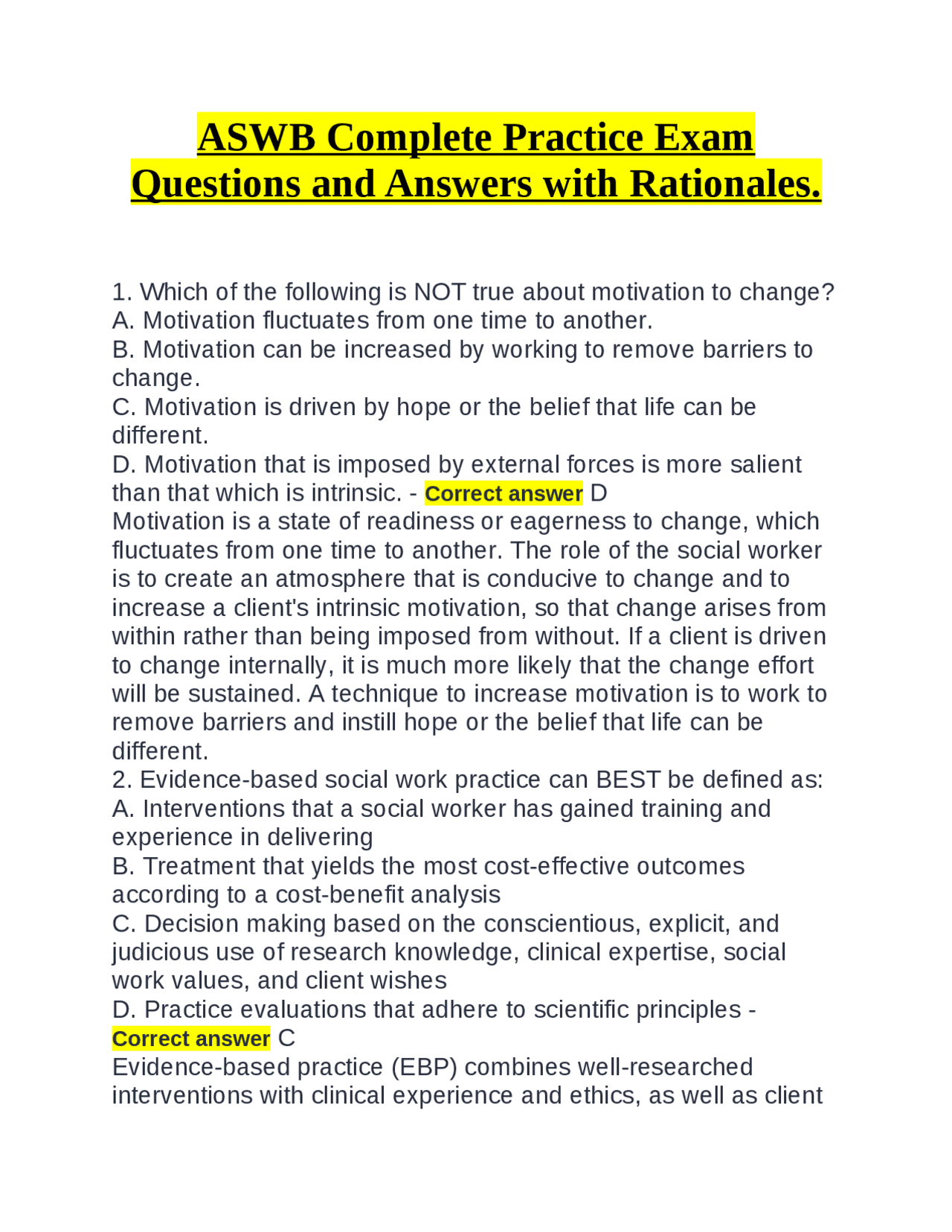 ASWB Complete Practice Exam Questions and Answers with Rationales.

1. Which of the following is NOT true about motivation to change?
A. Motivation fluctuates from one time to another.
B. Motivation can be increased by working to remove barriers to change.
C. Motivation is driven by hope or the belief that life can be different.
D. Motivation that is imposed by external forces is more salient than that which is intrinsic. - Correct answer D
Motivation is a state of readiness or eagerness to change, which fluctuates from one time to another. The role of the social worker is to create an atmosphere that is conducive to change and to increase a client's intrinsic motivation, so that change arises from within rather than being imposed from without. If a client is driven to change internally, it is much more likely that the change effort will be sustained. A technique to increase motivation is to work to remove barriers and instill hope or the belief that life can be different.
2. Evidence-based social work practice can BEST be defined as:
A. Interventions that a social worker has gained training and experience in delivering
B. Treatment that yields the most cost-effective outcomes according to a cost-benefit analysis
C. Decision making based on the conscientious, explicit, and judicious use of research knowledge, clinical expertise, social work values, and client wishes
D. Practice evaluations that adhere to scientific principles - Correct answer C
Evidence-based practice (EBP) combines well-researched interventions with clinical experience and ethics, as well as client